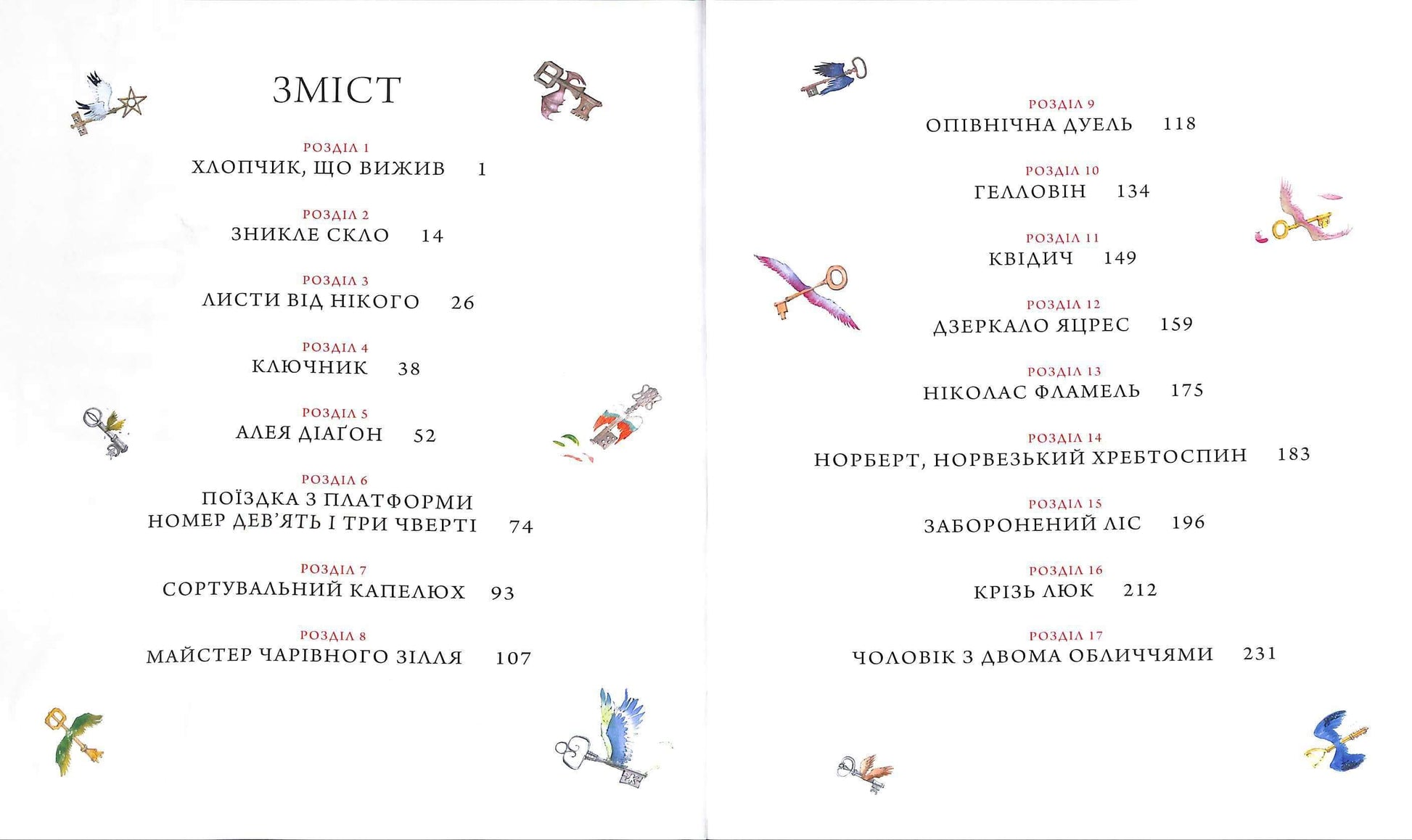 ЗМІСТ

РОЗДІЛ 1
ХЛОПЧИК, ЩО ВИЖИВ 1

РОЗДІЛ 2
ЗНИКЛЕ СКЛО 14

РОЗДІЛ 3
ЛИСТИ ВІД НІКОГО 26

РОЗДІЛ 4
КЛЮЧНИК 38

РОЗДІЛ 5
АЛЕЯ ДІАҐОН 52

РОЗДІЛ 6
ПОЇЗДКА З ПЛАТФОРМИ НОМЕР ДЕВ'ЯТЬ І ТРИ ЧВЕРТІ 74

РОЗДІЛ 7
СОРТУВАЛЬНИЙ КАПЕЛЮХ 93

РОЗДІЛ 8
МАЙСТЕР ЧАРІВНОГО ЗІЛЛЯ 107

РОЗДІЛ 9
ОПІВНІЧНА ДУЕЛЬ 118

РОЗДІЛ 10
ГЕЛЛОВІН 134

РОЗДІЛ 11
КВІДИЧ 149

РОЗДІЛ 12
ДЗЕРКАЛО ЯЦРЕС 159

РОЗДІЛ 13
НІКОЛАС ФЛАМЕЛЬ 175

РОЗДІЛ 14
НОРБЕРТ, НОРВЕЗЬКИЙ ХРЕБТОСПИН 183

РОЗДІЛ 15
ЗАБОРОНЕНИЙ ЛІС 196

РОЗДІЛ 16
КРІЗЬ ЛЮК 212

РОЗДІЛ 17
ЧОЛОВІК З ДВОМА ОБЛИЧЧЯМИ 231